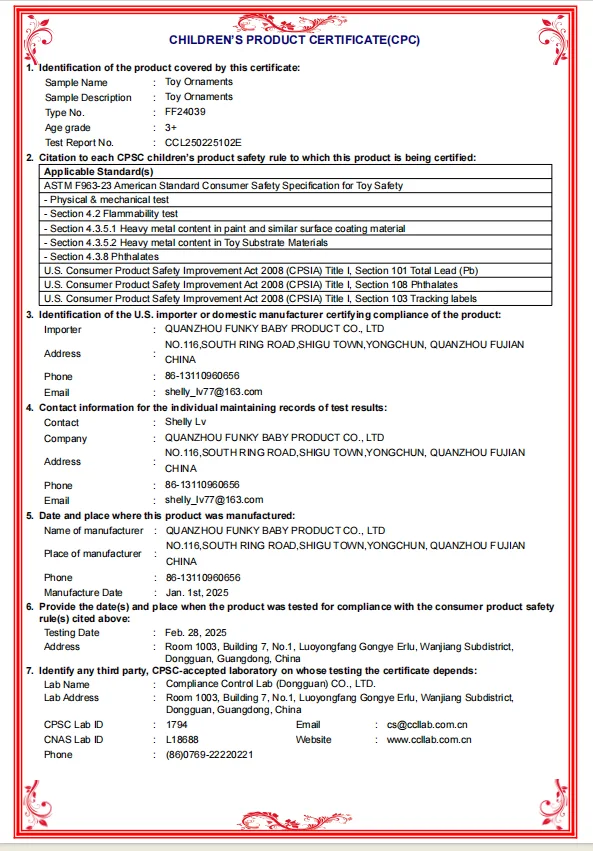 CHILDREN'S PRODUCT CERTIFICATE(CPC)

1. Identification of the product covered by this certificate:

Sample Name : Toy Ornaments
Sample Description : Toy Ornaments
Type No. : FF24039
Age grade : 3+
Test Report No. : CCL250225102E

2. Citation to each CPSC children's product safety rule to which this product is being certified:

| Applicable Standard(s) |
|---|
| ASTM F963-23 American Standard Consumer Safety Specification for Toy Safety |
| - Physical & mechanical test |
| - Section 4.2 Flammability test |
| - Section 4.3.5.1 Heavy metal content in paint and similar surface coating material |
| - Section 4.3.5.2 Heavy metal content in Toy Substrate Materials |
| - Section 4.3.8 Phthalates |
| U.S. Consumer Product Safety Improvement Act 2008 (CPSIA) Title I, Section 101 Total Lead (Pb) |
| U.S. Consumer Product Safety Improvement Act 2008 (CPSIA) Title I, Section 108 Phthalates |
| U.S. Consumer Product Safety Improvement Act 2008 (CPSIA) Title I, Section 103 Tracking labels |

3. Identification of the U.S. importer or domestic manufacturer certifying compliance of the product:

Importer : QUANZHOU FUNKY BABY PRODUCT CO., LTD
Address : NO.116,SOUTH RING ROAD,SHIGU TOWN,YONGCHUN, QUANZHOU FUJIAN CHINA
Phone : 86-13110960656
Email : shelly_lv77@163.com

4. Contact information for the individual maintaining records of test results:

Contact : Shelly Lv
Company : QUANZHOU FUNKY BABY PRODUCT CO., LTD
Address : NO.116,SOUTH RING ROAD,SHIGU TOWN,YONGCHUN, QUANZHOU FUJIAN CHINA
Phone : 86-13110960656
Email : shelly_lv77@163.com

5. Date and place where this product was manufactured:

Name of manufacturer : QUANZHOU FUNKY BABY PRODUCT CO., LTD
Place of manufacturer : NO.116,SOUTH RING ROAD,SHIGU TOWN,YONGCHUN, QUANZHOU FUJIAN CHINA
Phone : 86-13110960656
Manufacture Date : Jan. 1st, 2025

6. Provide the date(s) and place when the product was tested for compliance with the consumer product safety rule(s) cited above:

Testing Date : Feb. 28, 2025
Address : Room 1003, Building 7, No.1, Luoyongfang Gongye Erlu, Wanjiang Subdistrict, Dongguan, Guangdong, China

7. Identify any third party, CPSC-accepted laboratory on whose testing the certificate depends:

Lab Name : Compliance Control Lab (Dongguan) CO., LTD.
Lab Address : Room 1003, Building 7, No.1, Luoyongfang Gongye Erlu, Wanjiang Subdistrict, Dongguan, Guangdong, China
CPSC Lab ID : 1794 Email : cs@ccllab.com.cn
CNAS Lab ID : L18688 Website : www.ccllab.com.cn
Phone : (86)0769-22220221